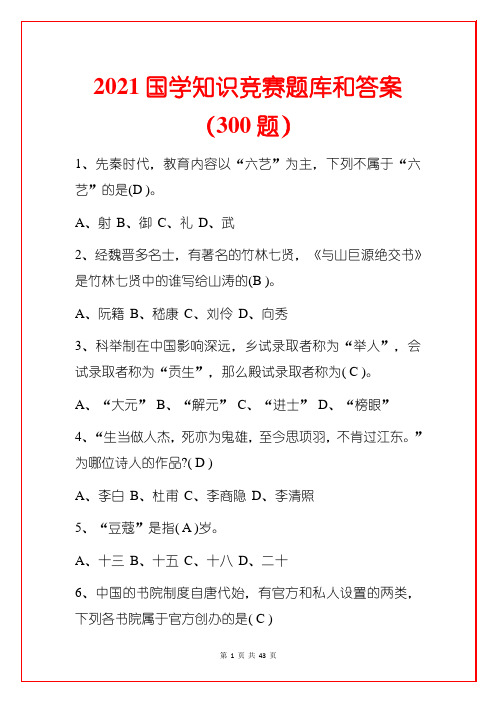 2021 国学知识竞赛题库和答案（300 题）

1、先秦时代，教育内容以“六艺”为主，下列不属于“六艺”的是(D )。

A、射 B、御 C、礼 D、武

2、经魏晋多名士，有著名的竹林七贤，《与山巨源绝交书》是竹林七贤中的谁写给山涛的(B )。

A、阮籍 B、嵇康 C、刘伶 D、向秀

3、科举制在中国影响深远，乡试录取者称为“举人”，会试录取者称为“贡生”，那么殿试录取者称为( C )。

A、“大元” B、“解元” C、“进士” D、“榜眼”

4、“生当做人杰，死亦为鬼雄，至今思项羽，不肯过江东。”为哪位诗人的作品?( D )

A、李白 B、杜甫 C、李商隐 D、李清照

5、“豆蔻”是指( A )岁。

A、十三 B、十五 C、十八 D、二十

6、中国的书院制度自唐代始，有官方和私人设置的两类，下列各书院属于官方创办的是( C )

第 1 页 共 43 页